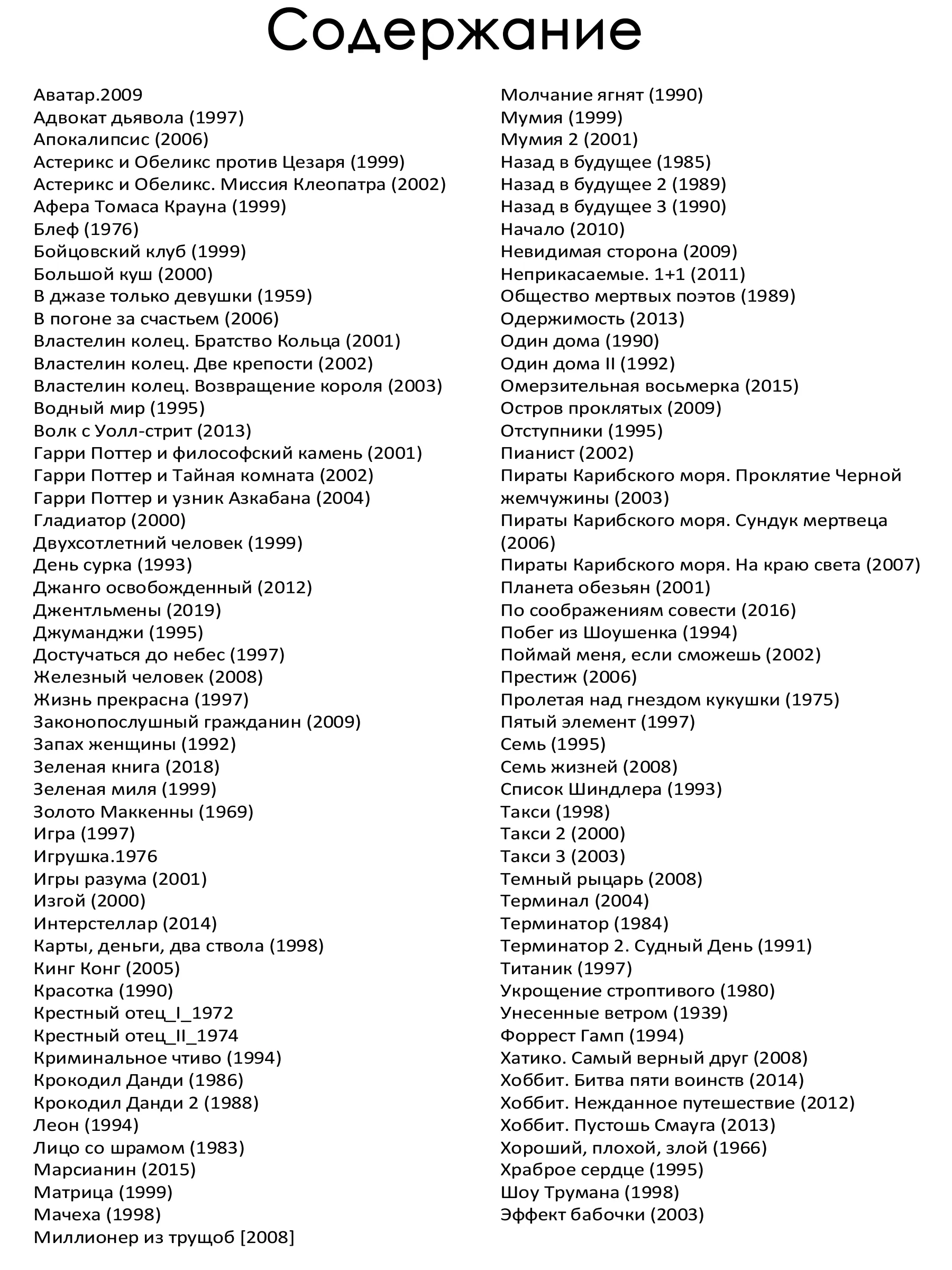 Содержание

Аватар.2009
Адвокат дьявола (1997)
Апокалипсис (2006)
Астерикс и Обеликс против Цезаря (1999)
Астерикс и Обеликс. Миссия Клеопатра (2002)
Афера Томаса Крауна (1999)
Блеф (1976)
Бойцовский клуб (1999)
Большой куш (2000)
В джазе только девушки (1959)
В погоне за счастьем (2006)
Властелин колец. Братство Кольца (2001)
Властелин колец. Две крепости (2002)
Властелин колец. Возвращение короля (2003)
Водный мир (1995)
Волк с Уолл-стрит (2013)
Гарри Поттер и философский камень (2001)
Гарри Поттер и Тайная комната (2002)
Гарри Поттер и узник Азкабана (2004)
Гладиатор (2000)
Двухсотлетний человек (1999)
День сурка (1993)
Джанго освобожденный (2012)
Джентльмены (2019)
Джуманджи (1995)
Достучаться до небес (1997)
Железный человек (2008)
Жизнь прекрасна (1997)
Законопослушный гражданин (2009)
Запах женщины (1992)
Зеленая книга (2018)
Зеленая миля (1999)
Золото Маккенны (1969)
Игра (1997)
Игрушка.1976
Игры разума (2001)
Изгой (2000)
Интерстеллар (2014)
Карты, деньги, два ствола (1998)
Кинг Конг (2005)
Красотка (1990)
Крестный отец_I_1972
Крестный отец_II_1974
Криминальное чтиво (1994)
Крокодил Данди (1986)
Крокодил Данди 2 (1988)
Леон (1994)
Лицо со шрамом (1983)
Марсианин (2015)
Матрица (1999)
Мачеха (1998)
Миллионер из трущоб [2008]

Молчание ягнят (1990)
Мумия (1999)
Мумия 2 (2001)
Назад в будущее (1985)
Назад в будущее 2 (1989)
Назад в будущее 3 (1990)
Начало (2010)
Невидимая сторона (2009)
Неприкасаемые. 1+1 (2011)
Общество мертвых поэтов (1989)
Одержимость (2013)
Один дома (1990)
Один дома II (1992)
Омерзительная восьмерка (2015)
Остров проклятых (2009)
Отступники (1995)
Пианист (2002)
Пираты Карибского моря. Проклятие Черной жемчужины (2003)
Пираты Карибского моря. Сундук мертвеца (2006)
Пираты Карибского моря. На краю света (2007)
Планета обезьян (2001)
По соображениям совести (2016)
Побег из Шоушенка (1994)
Поймай меня, если сможешь (2002)
Престиж (2006)
Пролетая над гнездом кукушки (1975)
Пятый элемент (1997)
Семь (1995)
Семь жизней (2008)
Список Шиндлера (1993)
Такси (1998)
Такси 2 (2000)
Такси 3 (2003)
Темный рыцарь (2008)
Терминал (2004)
Терминатор (1984)
Терминатор 2. Судный День (1991)
Титаник (1997)
Укрощение строптивого (1980)
Унесенные ветром (1939)
Форрест Гамп (1994)
Хатико. Самый верный друг (2008)
Хоббит. Битва пяти воинств (2014)
Хоббит. Нежданное путешествие (2012)
Хоббит. Пустошь Смауга (2013)
Хороший, плохой, злой (1966)
Храброе сердце (1995)
Шоу Трумана (1998)
Эффект бабочки (2003)